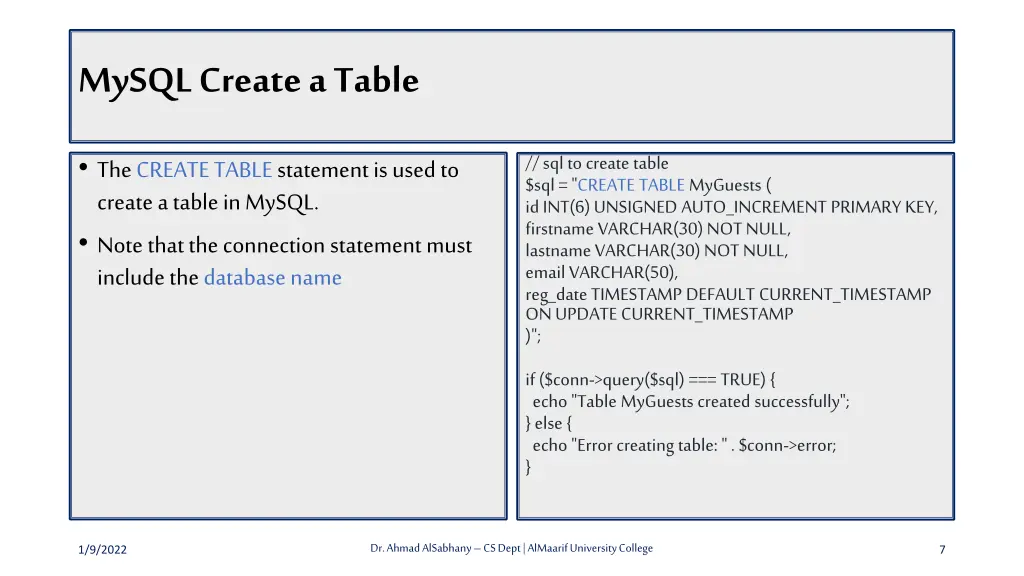 MySQL Create a Table

• The CREATE TABLE statement is used to create a table in MySQL.

• Note that the connection statement must include the database name

// sql to create table
$sql = "CREATE TABLE MyGuests (
id INT(6) UNSIGNED AUTO_INCREMENT PRIMARY KEY,
firstname VARCHAR(30) NOT NULL,
lastname VARCHAR(30) NOT NULL,
email VARCHAR(50),
reg_date TIMESTAMP DEFAULT CURRENT_TIMESTAMP ON UPDATE CURRENT_TIMESTAMP
)";

if ($conn->query($sql) === TRUE) {
 echo "Table MyGuests created successfully";
} else {
 echo "Error creating table: " . $conn->error;
}

1/9/2022

Dr. Ahmad AlSabhany – CS Dept | AlMaarif University College

7